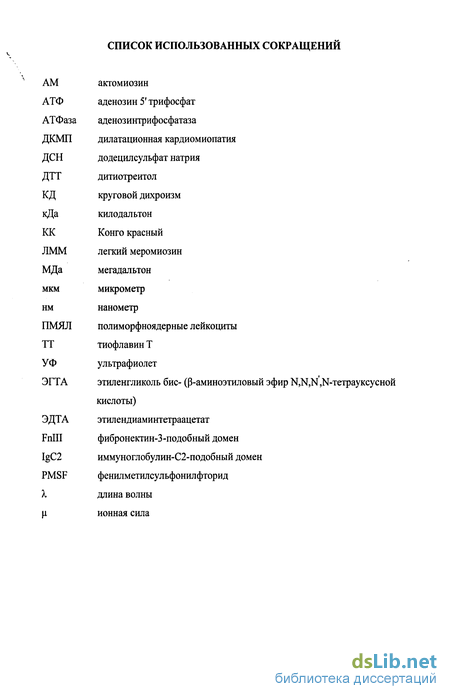 СПИСОК ИСПОЛЬЗОВАННЫХ СОКРАЩЕНИЙ

| | |
|---|---|
| АМ | актомиозин |
| АТФ | аденозин 5' трифосфат |
| АТФаза | аденозинтрифосфатаза |
| ДКМП | дилатационная кардиомиопатия |
| ДСН | додецилсульфат натрия |
| ДТТ | дитиотреитол |
| КД | круговой дихроизм |
| кДа | килодальтон |
| КК | Конго красный |
| ЛММ | легкий меромиозин |
| МДа | мегадальтон |
| мкм | микрометр |
| нм | нанометр |
| ПМЯЛ | полиморфноядерные лейкоциты |
| ТТ | тиофлавин Т |
| УФ | ультрафиолет |
| ЭГТА | этиленгликоль бис- (β-аминоэтиловый эфир N,N,N',N-тетрауксусной кислоты) |
| ЭДТА | этилендиаминтетраацетат |
| FnIII | фибронектин-3-подобный домен |
| IgC2 | иммуноглобулин-С2-подобный домен |
| PMSF | фенилметилсульфонилфторид |
| λ | длина волны |
| μ | ионная сила |

dsLib.net
библиотека диссертаций